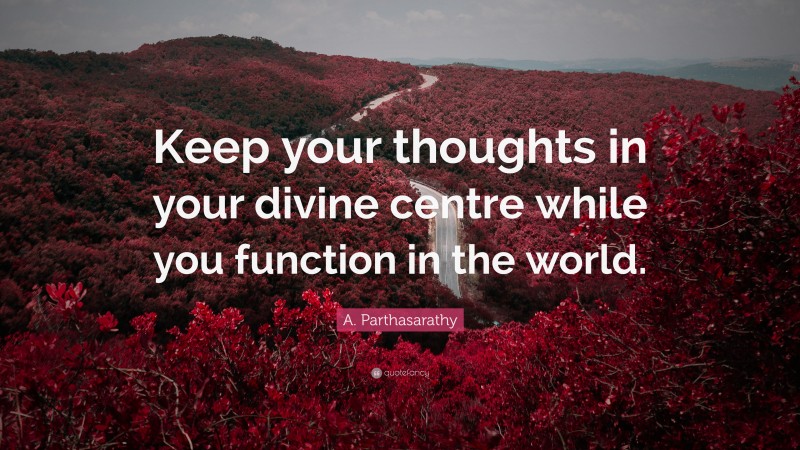 Keep your thoughts in your divine centre while you function in the world.

A. Parthasarathy

quotefancy